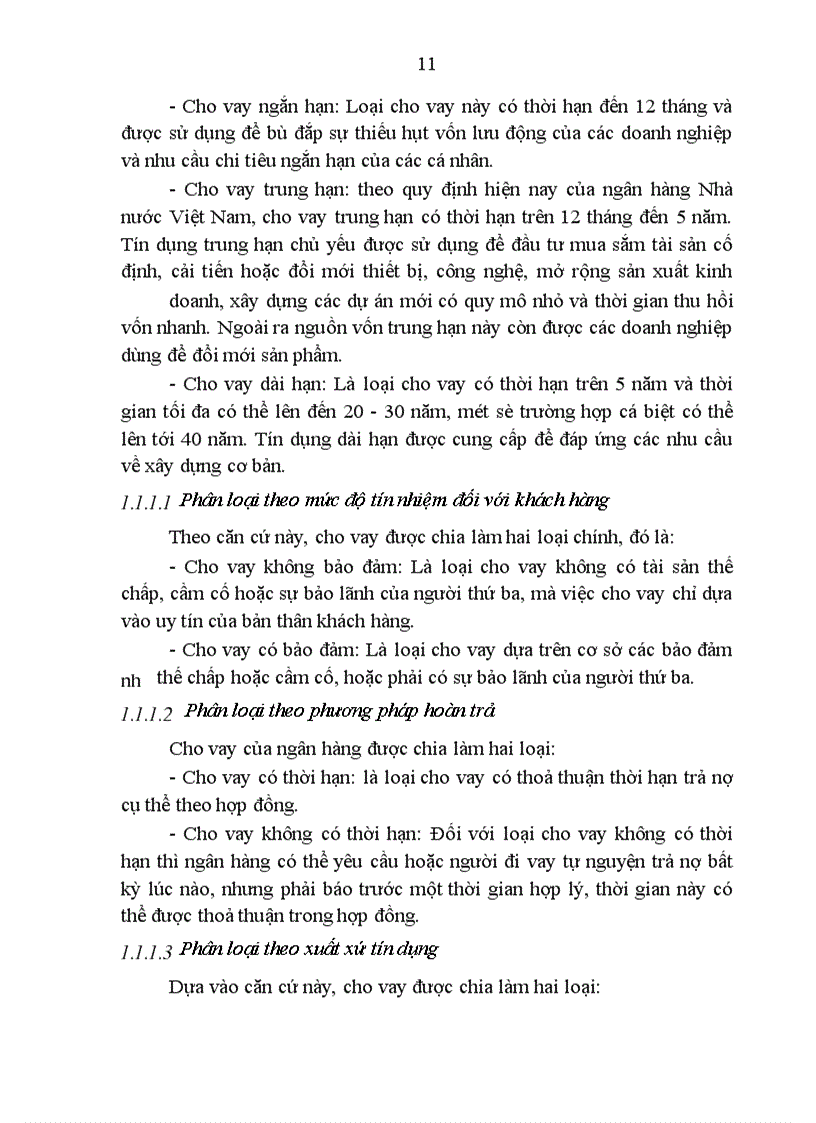 11

- Cho vay ngắn hạn: Loại cho vay này có thời hạn đến 12 tháng và được sử dụng để bù đắp sự thiếu hụt vốn lưu động của các doanh nghiệp và nhu cầu chi tiêu ngắn hạn của các cá nhân.

- Cho vay trung hạn: theo quy định hiện nay của ngân hàng Nhà nước Việt Nam, cho vay trung hạn có thời hạn trên 12 tháng đến 5 năm. Tín dụng trung hạn chủ yếu được sử dụng để đầu tư mua sắm tài sản cố định, cải tiến hoặc đổi mới thiết bị, công nghệ, mở rộng sản xuất kinh doanh, xây dựng các dự án mới có quy mô nhỏ và thời gian thu hồi vốn nhanh. Ngoài ra nguồn vốn trung hạn này còn được các doanh nghiệp dùng để đổi mới sản phẩm.

- Cho vay dài hạn: Là loại cho vay có thời hạn trên 5 năm và thời gian tối đa có thể lên đến 20 - 30 năm, mét sè trường hợp cá biệt có thể lên tới 40 năm. Tín dụng dài hạn được cung cấp để đáp ứng các nhu cầu về xây dựng cơ bản.

1.1.1.1 Phân loại theo mức độ tín nhiệm đối với khách hàng

Theo căn cứ này, cho vay được chia làm hai loại chính, đó là:

- Cho vay không bảo đảm: Là loại cho vay không có tài sản thế chấp, cầm cố hoặc sự bảo lãnh của người thứ ba, mà việc cho vay chỉ dựa vào uy tín của bản thân khách hàng.

- Cho vay có bảo đảm: Là loại cho vay dựa trên cơ sở các bảo đảm nh thế chấp hoặc cầm cố, hoặc phải có sự bảo lãnh của người thứ ba.

1.1.1.2 Phân loại theo phương pháp hoàn trả

Cho vay của ngân hàng được chia làm hai loại:

- Cho vay có thời hạn: là loại cho vay có thoả thuận thời hạn trả nợ cụ thể theo hợp đồng.

- Cho vay không có thời hạn: Đối với loại cho vay không có thời hạn thì ngân hàng có thể yêu cầu hoặc người đi vay tự nguyện trả nợ bất kỳ lúc nào, nhưng phải báo trước một thời gian hợp lý, thời gian này có thể được thoả thuận trong hợp đồng.

1.1.1.3 Phân loại theo xuất xứ tín dụng

Dựa vào căn cứ này, cho vay được chia làm hai loại: